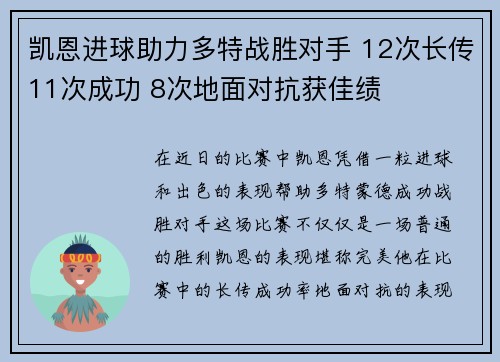 凯恩进球助力多特战胜对手 12次长传11次成功 8次地面对抗获佳绩

在近日的比赛中凯恩凭借一粒进球和出色的表现帮助多特蒙德成功战胜对手这场比赛不仅仅是一场普通的胜利凯恩的表现堪称完美他在比赛中的长传成功率地面对抗的表现